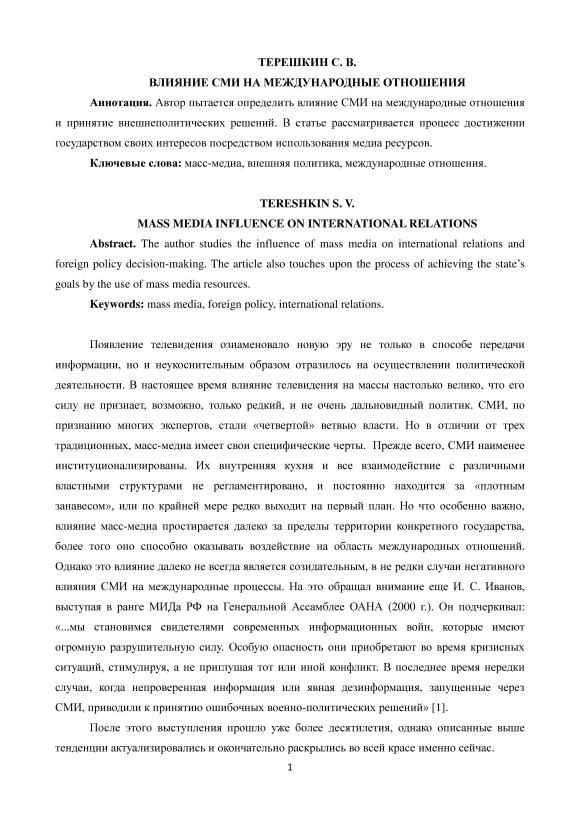 ТЕРЕШКИН С. В.

ВЛИЯНИЕ СМИ НА МЕЖДУНАРОДНЫЕ ОТНОШЕНИЯ

**Аннотация.** Автор пытается определить влияние СМИ на международные отношения и принятие внешнеполитических решений. В статье рассматривается процесс достижении государством своих интересов посредством использования медиа ресурсов.

**Ключевые слова:** масс-медиа, внешняя политика, международные отношения.

TERESHKIN S. V.

MASS MEDIA INFLUENCE ON INTERNATIONAL RELATIONS

**Abstract.** The author studies the influence of mass media on international relations and foreign policy decision-making. The article also touches upon the process of achieving the state's goals by the use of mass media resources.

**Keywords:** mass media, foreign policy, international relations.

Появление телевидения ознаменовало новую эру не только в способе передачи информации, но и неукоснительным образом отразилось на осуществлении политической деятельности. В настоящее время влияние телевидения на массы настолько велико, что его силу не признает, возможно, только редкий, и не очень дальновидный политик. СМИ, по признанию многих экспертов, стали «четвертой» ветвью власти. Но в отличии от трех традиционных, масс-медиа имеет свои специфические черты. Прежде всего, СМИ наименее институционализированы. Их внутренняя кухня и все взаимодействие с различными властными структурами не регламентировано, и постоянно находится за «плотным занавесом», или по крайней мере редко выходит на первый план. Но что особенно важно, влияние масс-медиа простирается далеко за пределы территории конкретного государства, более того оно способно оказывать воздействие на область международных отношений. Однако это влияние далеко не всегда является созидательным, в не редки случаи негативного влияния СМИ на международные процессы. На это обращал внимание еще И. С. Иванов, выступая в ранге МИДа РФ на Генеральной Ассамблее ОАНА (2000 г.). Он подчеркивал: «...мы становимся свидетелями современных информационных войн, которые имеют огромную разрушительную силу. Особую опасность они приобретают во время кризисных ситуаций, стимулируя, а не приглушая тот или иной конфликт. В последнее время нередки случаи, когда непроверенная информация или явная дезинформация, запущенные через СМИ, приводили к принятию ошибочных военно-политических решений» [1].

После этого выступления прошло уже более десятилетия, однако описанные выше тенденции актуализировались и окончательно раскрылись во всей красе именно сейчас.

1